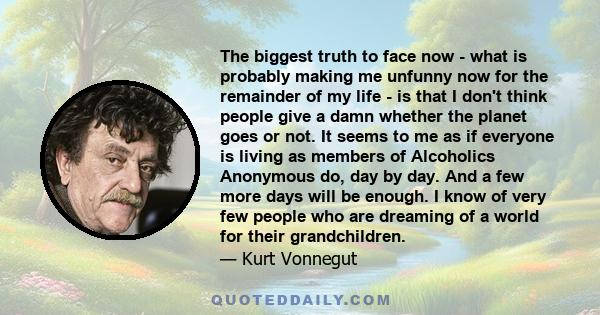 The biggest truth to face now - what is probably making me unfunny now for the remainder of my life - is that I don't think people give a damn whether the planet goes or not. It seems to me as if everyone is living as members of Alcoholics Anonymous do, day by day. And a few more days will be enough. I know of very few people who are dreaming of a world for their grandchildren.
— Kurt Vonnegut

QUOTEDDAILY.COM